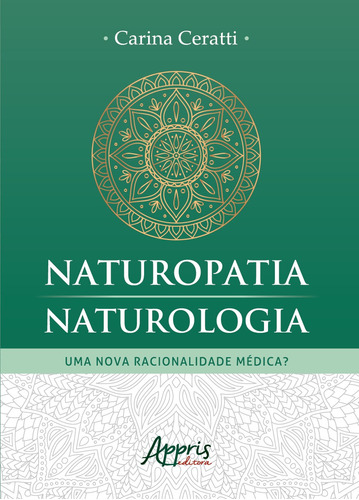 • Carina Ceratti •

NATUROPATIA
NATUROLOGIA

UMA NOVA RACIONALIDADE MÉDICA?

Appris
editora